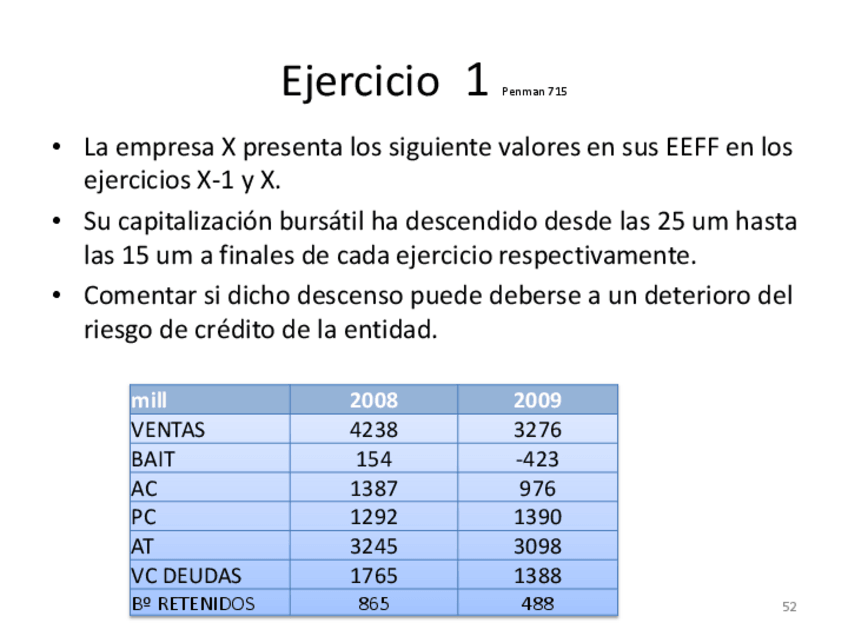 Ejercicio 1 Penman 715

• La empresa X presenta los siguiente valores en sus EEFF en los ejercicios X-1 y X.

• Su capitalización bursátil ha descendido desde las 25 um hasta las 15 um a finales de cada ejercicio respectivamente.

• Comentar si dicho descenso puede deberse a un deterioro del riesgo de crédito de la entidad.

| mill | 2008 | 2009 |
|---|---|---|
| VENTAS | 4238 | 3276 |
| BAIT | 154 | -423 |
| AC | 1387 | 976 |
| PC | 1292 | 1390 |
| AT | 3245 | 3098 |
| VC DEUDAS | 1765 | 1388 |
| Bº RETENIDOS | 865 | 488 |

52